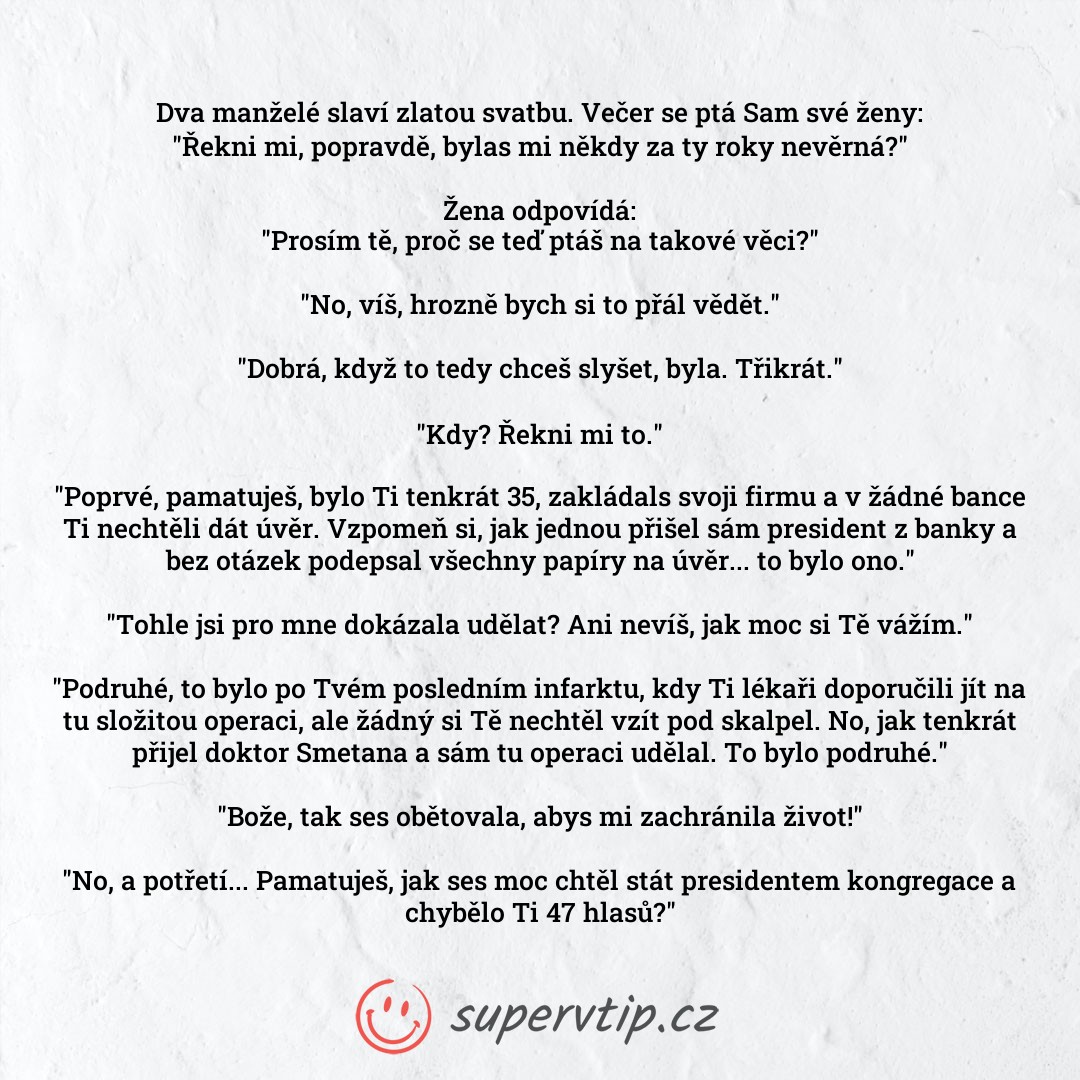 Dva manželé slaví zlatou svatbu. Večer se ptá Sam své ženy:
"Řekni mi, popravdě, bylas mi někdy za ty roky nevěrná?"

Žena odpovídá:
"Prosím tě, proč se teď ptáš na takové věci?"

"No, víš, hrozně bych si to přál vědět."

"Dobrá, když to tedy chceš slyšet, byla. Třikrát."

"Kdy? Řekni mi to."

"Poprvé, pamatuješ, bylo Ti tenkrát 35, zakládals svoji firmu a v žádné bance Ti nechtěli dát úvěr. Vzpomeň si, jak jednou přišel sám president z banky a bez otázek podepsal všechny papíry na úvěr... to bylo ono."

"Tohle jsi pro mne dokázala udělat? Ani nevíš, jak moc si Tě vážím."

"Podruhé, to bylo po Tvém posledním infarktu, kdy Ti lékaři doporučili jít na tu složitou operaci, ale žádný si Tě nechtěl vzít pod skalpel. No, jak tenkrát přijel doktor Smetana a sám tu operaci udělal. To bylo podruhé."

"Bože, tak ses obětovala, abys mi zachránila život!"

"No, a potřetí... Pamatuješ, jak ses moc chtěl stát presidentem kongregace a chybělo Ti 47 hlasů?"

supervtip.cz